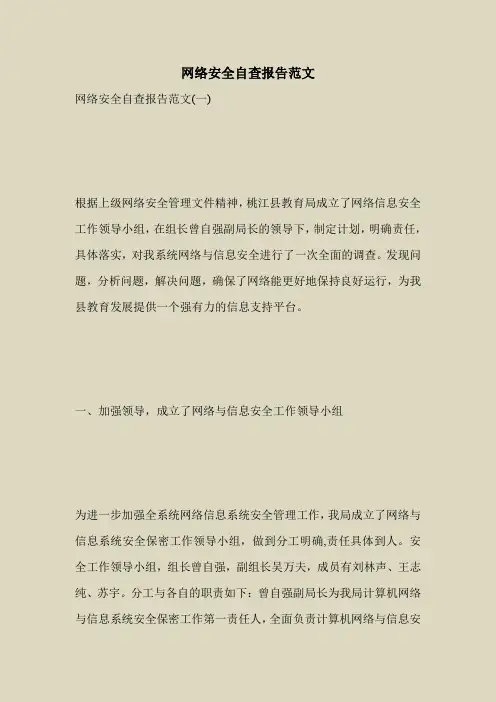 网络安全自查报告范文

网络安全自查报告范文(一)

根据上级网络安全管理文件精神，桃江县教育局成立了网络信息安全工作领导小组，在组长曾自强副局长的领导下，制定计划，明确责任，具体落实，对我系统网络与信息安全进行了一次全面的调查。发现问题，分析问题，解决问题，确保了网络能更好地保持良好运行，为我县教育发展提供一个强有力的信息支持平台。

一、加强领导，成立了网络与信息安全工作领导小组

为进一步加强全系统网络信息系统安全管理工作，我局成立了网络与信息系统安全保密工作领导小组，做到分工明确,责任具体到人。安全工作领导小组，组长曾自强，副组长吴万夫，成员有刘林声、王志纯、苏宇。分工与各自的职责如下：曾自强副局长为我局计算机网络与信息系统安全保密工作第一责任人，全面负责计算机网络与信息安